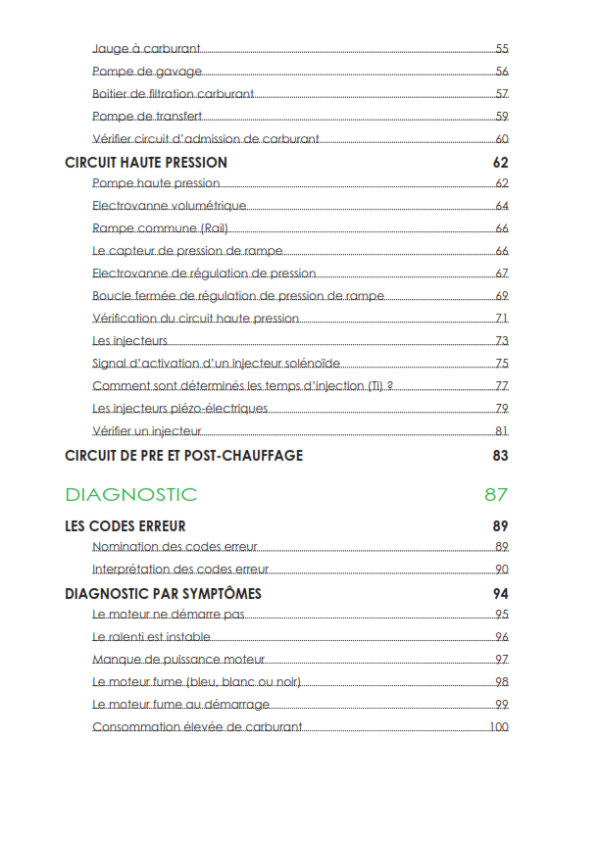 Jauge à carburant 55
Pompe de gavage 56
Boitier de filtration carburant 57
Pompe de transfert 59
Vérifier circuit d'admission de carburant 60

CIRCUIT HAUTE PRESSION 62
Pompe haute pression 62
Electrovanne volumétrique 64
Rampe commune (Rail) 66
Le capteur de pression de rampe 66
Electrovanne de régulation de pression 67
Boucle fermée de régulation de pression de rampe 69
Vérification du circuit haute pression 71
Les injecteurs 73
Signal d'activation d'un injecteur solénoïde 75
Comment sont déterminés les temps d'injection (Ti) ? 77
Les injecteurs piézo-électriques 79
Vérifier un injecteur 81

CIRCUIT DE PRE ET POST-CHAUFFAGE 83

DIAGNOSTIC 87

LES CODES ERREUR 89
Nomination des codes erreur 89
Interprétation des codes erreur 90

DIAGNOSTIC PAR SYMPTÔMES 94
Le moteur ne démarre pas 95
Le ralenti est instable 96
Manque de puissance moteur 97
Le moteur fume (bleu, blanc ou noir) 98
Le moteur fume au démarrage 99
Consommation élevée de carburant 100